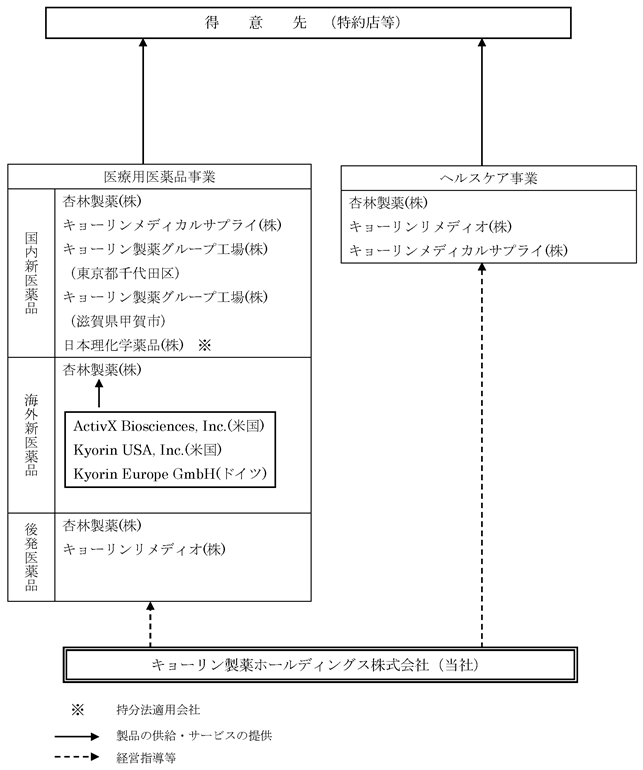 得　意　先　（特約店等）

医療用医薬品事業

国内新医薬品

杏林製薬(株)
キョーリンメディカルサプライ(株)
キョーリン製薬グループ工場(株)
（東京都千代田区）
キョーリン製薬グループ工場(株)
（滋賀県甲賀市）
日本理化学薬品(株)　※

海外新医薬品

杏林製薬(株)

ActivX Biosciences, Inc.(米国)
Kyorin USA, Inc.(米国)
Kyorin Europe GmbH(ドイツ)

後発医薬品

杏林製薬(株)
キョーリンリメディオ(株)

ヘルスケア事業

杏林製薬(株)
キョーリンリメディオ(株)
キョーリンメディカルサプライ(株)

キョーリン製薬ホールディングス株式会社（当社）

※　持分法適用会社
製品の供給・サービスの提供
経営指導等